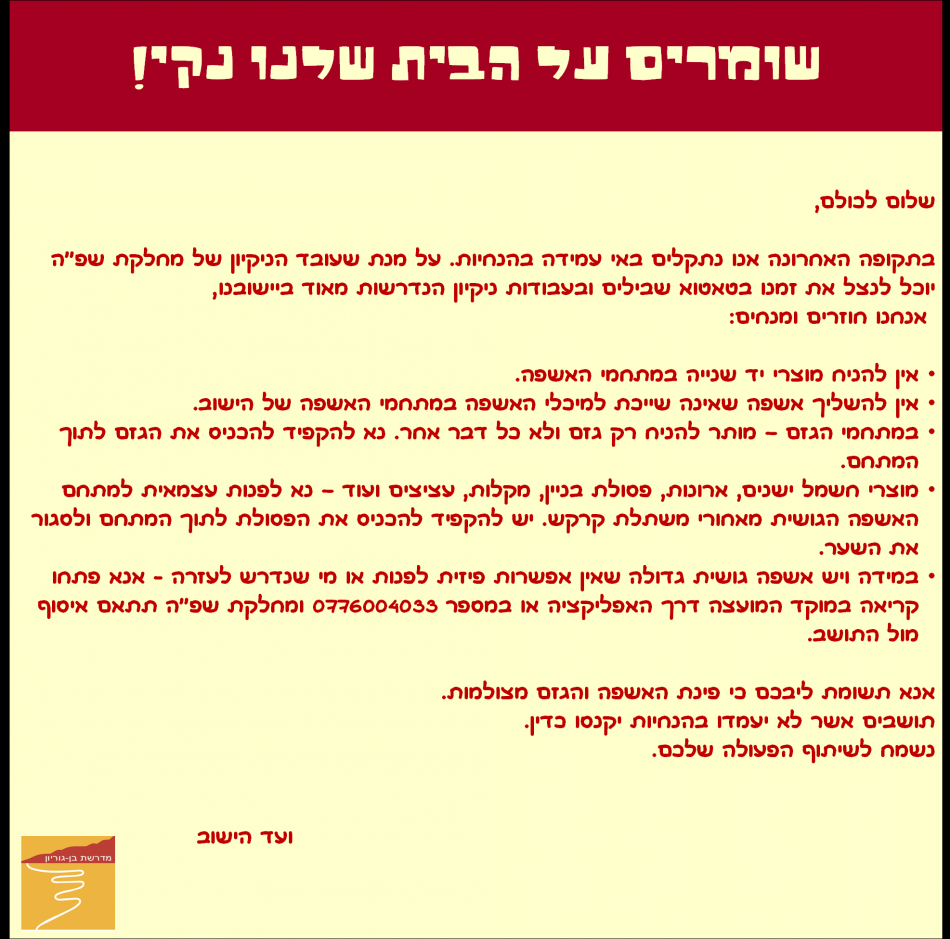 שומרים על הבית שלנו נקי!

שלום לכולם,

בתקופה האחרונה אנו נתקלים באי עמידה בהנחיות. על מנת שעובד הניקיון של מחלקת שפ"ה יוכל לנצל את זמנו בטאטוא שבילים ובעבודות ניקיון הנדרשות מאוד ביישובנו, אנחנו חוזרים ומנחים:

• אין להניח מוצרי יד שנייה במתחמי האשפה.
• אין להשליך אשפה שאינה שייכת למיכלי האשפה במתחמי האשפה של הישוב.
• במתחמי הגזם – מותר להניח רק גזם ולא כל דבר אחר. נא להקפיד להכניס את הגזם לתוך המתחם.
• מוצרי חשמל ישנים, ארונות, פסולת בניין, מקלות, עציצים ועוד – נא לפנות עצמאית למתחם האשפה הגושית מאחורי משתלת קרקש. יש להקפיד להכניס את הפסולת לתוך המתחם ולסגור את השער.
• במידה ויש אשפה גושית גדולה שאין אפשרות פיזית לפנות או מי שנדרש לעזרה - אנא פתחו קריאה במוקד המועצה דרך האפליקציה או במספר 0776004033 ומחלקת שפ"ה תתאם איסוף מול התושב.

אנא תשומת ליבכם כי פינת האשפה והגזם מצולמות.
תושבים אשר לא יעמדו בהנחיות יקנסו כדין.
נשמח לשיתוף הפעולה שלכם.

ועד הישוב

מדרשת בן-גוריון